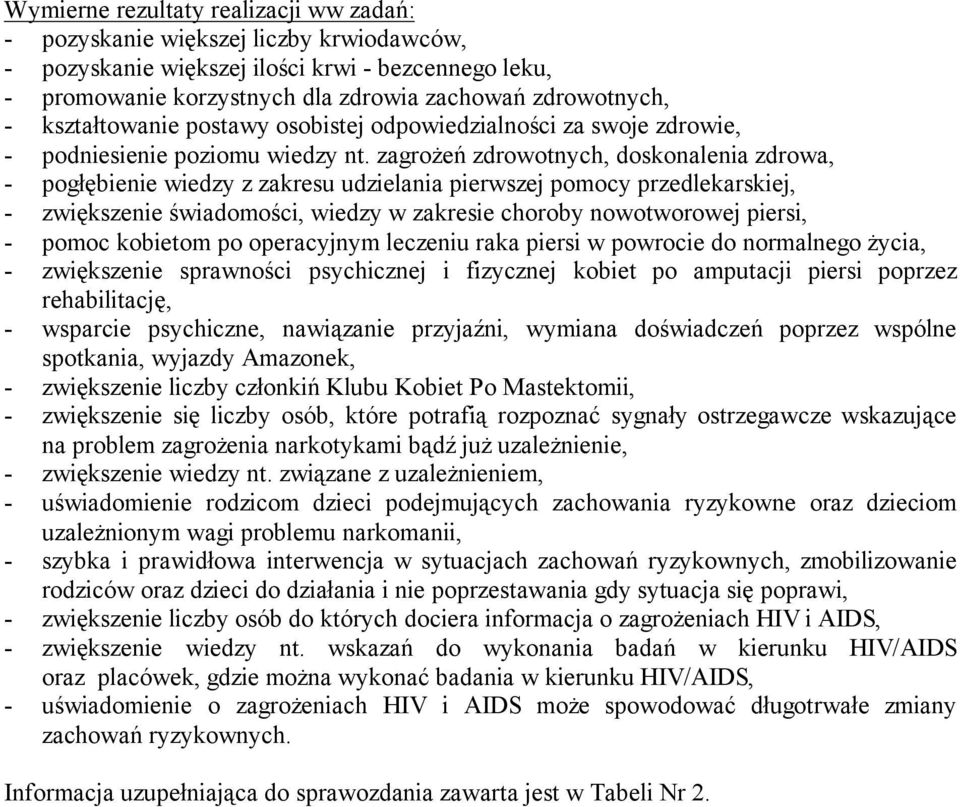 Wymierne rezultaty realizacji ww zadań:
- pozyskanie większej liczby krwiodawców,
- pozyskanie większej ilości krwi - bezcennego leku,
- promowanie korzystnych dla zdrowia zachowań zdrowotnych,
- kształtowanie postawy osobistej odpowiedzialności za swoje zdrowie,
- podniesienie poziomu wiedzy nt. zagrożeń zdrowotnych, doskonalenia zdrowa,
- pogłębienie wiedzy z zakresu udzielania pierwszej pomocy przedlekarskiej,
- zwiększenie świadomości, wiedzy w zakresie choroby nowotworowej piersi,
- pomoc kobietom po operacyjnym leczeniu raka piersi w powrocie do normalnego życia,
- zwiększenie sprawności psychicznej i fizycznej kobiet po amputacji piersi poprzez rehabilitację,
- wsparcie psychiczne, nawiązanie przyjaźni, wymiana doświadczeń poprzez wspólne spotkania, wyjazdy Amazonek,
- zwiększenie liczby członkiń Klubu Kobiet Po Mastektomii,
- zwiększenie się liczby osób, które potrafią rozpoznać sygnały ostrzegawcze wskazujące na problem zagrożenia narkotykami bądź już uzależnienie,
- zwiększenie wiedzy nt. związane z uzależnieniem,
- uświadomienie rodzicom dzieci podejmujących zachowania ryzykowne oraz dzieciom uzależnionym wagi problemu narkomanii,
- szybka i prawidłowa interwencja w sytuacjach zachowań ryzykownych, zmobilizowanie rodziców oraz dzieci do działania i nie poprzestawania gdy sytuacja się poprawi,
- zwiększenie liczby osób do których dociera informacja o zagrożeniach HIV i AIDS,
- zwiększenie wiedzy nt. wskazań do wykonania badań w kierunku HIV/AIDS oraz placówek, gdzie można wykonać badania w kierunku HIV/AIDS,
- uświadomienie o zagrożeniach HIV i AIDS może spowodować długotrwałe zmiany zachowań ryzykownych.

Informacja uzupełniająca do sprawozdania zawarta jest w Tabeli Nr 2.